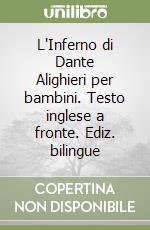 unilibro

L'Inferno di Dante Alighieri per bambini. Testo inglese a fronte. Ediz. bilingue

COPERTINA NON DISPONIBILE